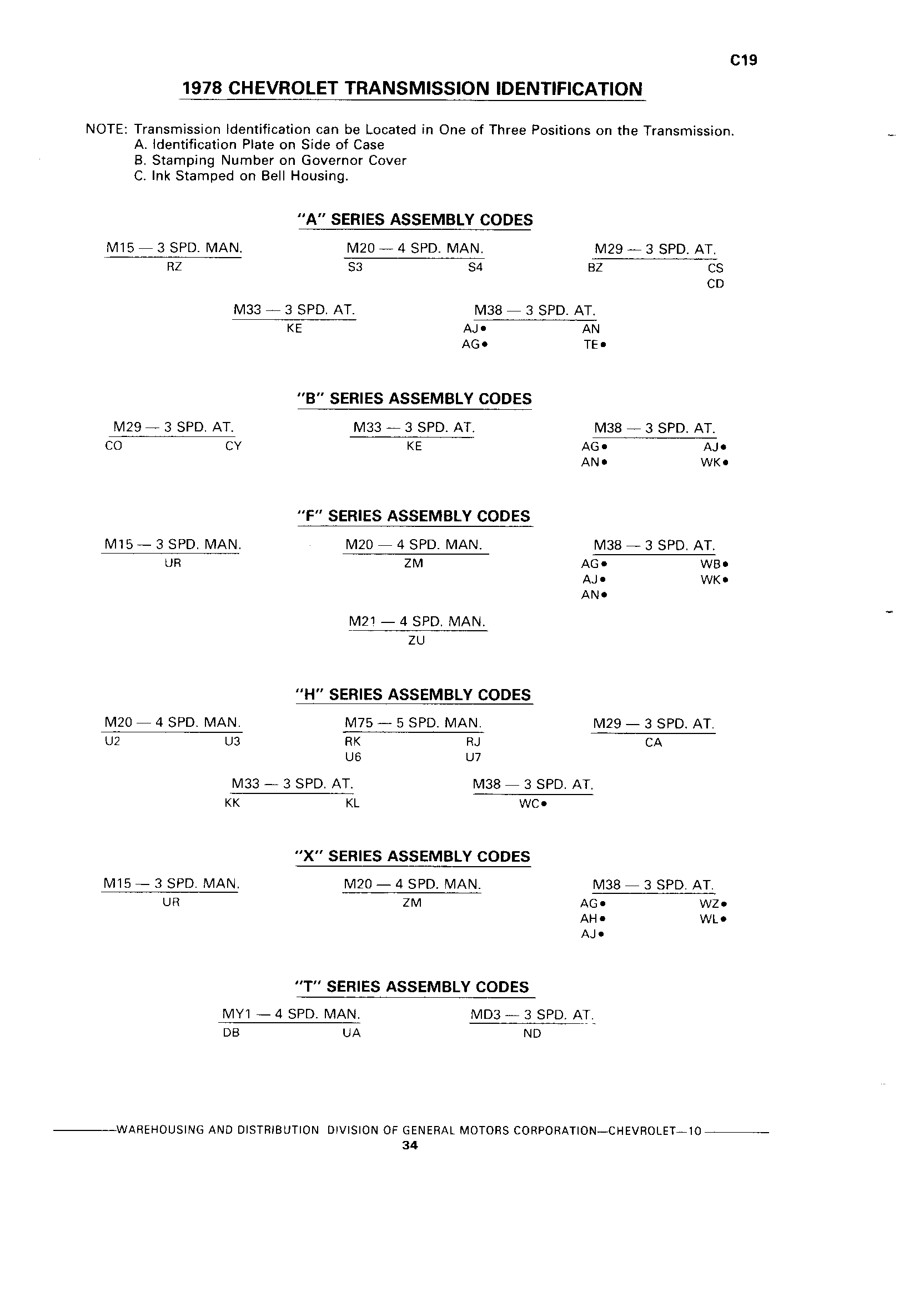 C19

1978 CHEVROLET TRANSMISSION IDENTIFICATION

NOTE: Transmission Identification can be Located in One of Three Positions on the Transmission.
A. Identification Plate on Side of Case
B. Stamping Number on Governor Cover
C. Ink Stamped on Bell Housing.

"A" SERIES ASSEMBLY CODES

M15 — 3 SPD. MAN.
RZ

M20 — 4 SPD. MAN.
S3 S4

M29 — 3 SPD. AT.
BZ CS
CD

M33 — 3 SPD. AT.
KE

M38 — 3 SPD. AT.
AJ• AN
AG• TE•

"B" SERIES ASSEMBLY CODES

M29 — 3 SPD. AT.
CO CY

M33 — 3 SPD. AT.
KE

M38 — 3 SPD. AT.
AG• AJ•
AN• WK•

"F" SERIES ASSEMBLY CODES

M15 — 3 SPD. MAN.
UR

M20 — 4 SPD. MAN.
ZM

M38 — 3 SPD. AT.
AG• WB•
AJ• WK•
AN•

M21 — 4 SPD. MAN.
ZU

"H" SERIES ASSEMBLY CODES

M20 — 4 SPD. MAN.
U2 U3

M75 — 5 SPD. MAN.
RK RJ
U6 U7

M29 — 3 SPD. AT.
CA

M33 — 3 SPD. AT.
KK KL

M38 — 3 SPD. AT.
WC•

"X" SERIES ASSEMBLY CODES

M15 — 3 SPD. MAN.
UR

M20 — 4 SPD. MAN.
ZM

M38 — 3 SPD. AT.
AG• WZ•
AH• WL•
AJ•

"T" SERIES ASSEMBLY CODES

MY1 — 4 SPD. MAN.
DB UA

MD3 — 3 SPD. AT.
ND

WAREHOUSING AND DISTRIBUTION DIVISION OF GENERAL MOTORS CORPORATION—CHEVROLET—10
34